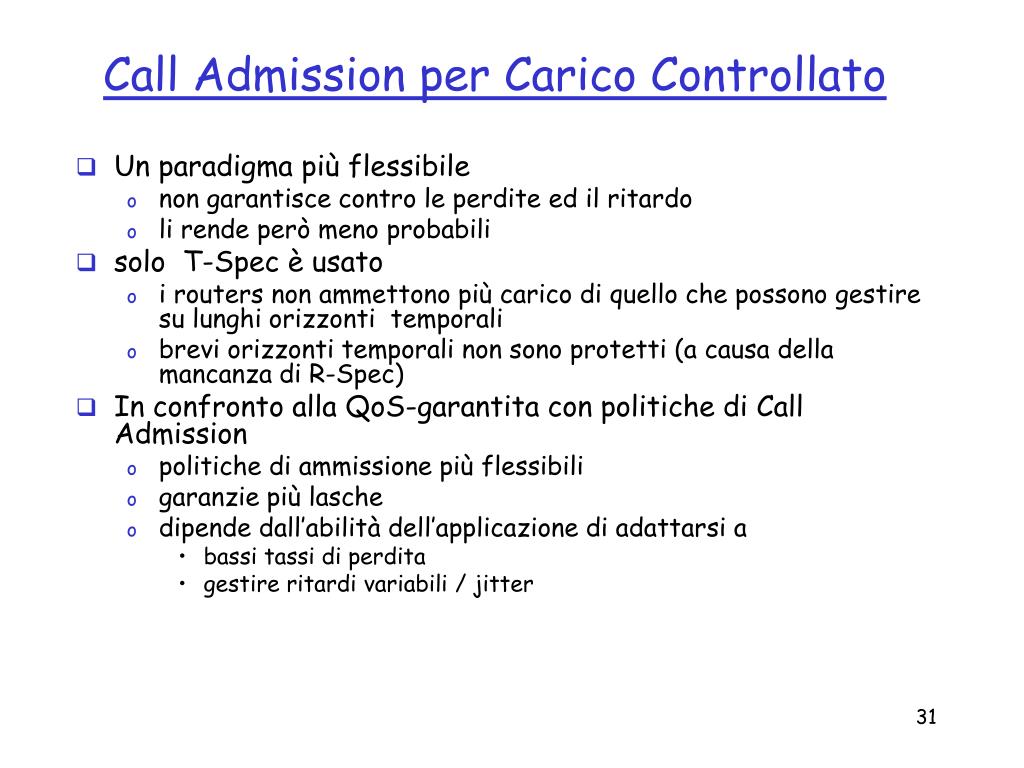 Call Admission per Carico Controllato

- Un paradigma più flessibile
  - non garantisce contro le perdite ed il ritardo
  - li rende però meno probabili
- solo T-Spec è usato
  - i routers non ammettono più carico di quello che possono gestire su lunghi orizzonti temporali
  - brevi orizzonti temporali non sono protetti (a causa della mancanza di R-Spec)
- In confronto alla QoS-garantita con politiche di Call Admission
  - politiche di ammissione più flessibili
  - garanzie più lasche
  - dipende dall'abilità dell'applicazione di adattarsi a
    - bassi tassi di perdita
    - gestire ritardi variabili / jitter

31